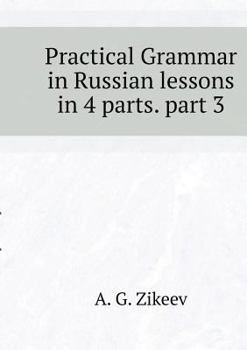 Practical Grammar in Russian lessons in 4 parts. part 3

A. G. Zikeev